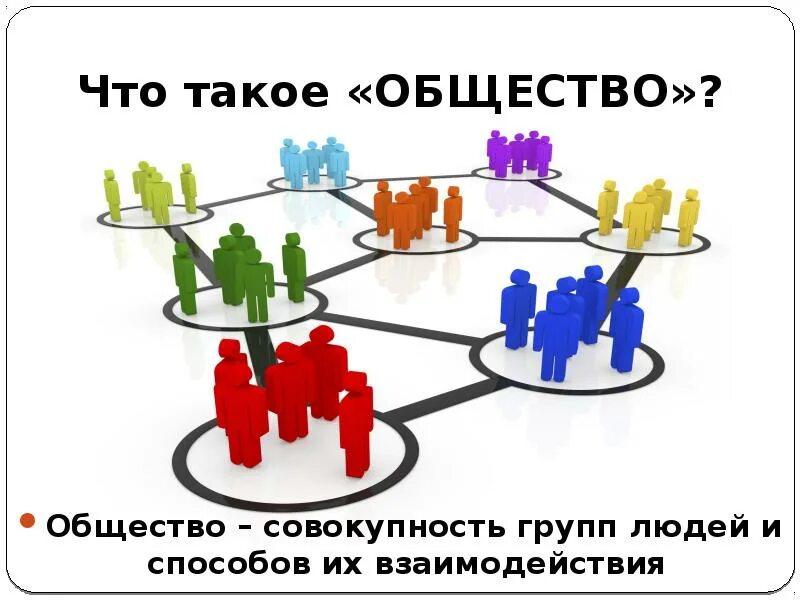 Что такое «ОБЩЕСТВО»?

Общество – совокупность групп людей и способов их взаимодействия